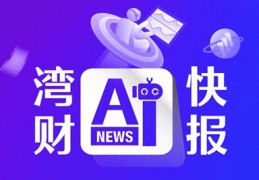 湾财
AI
NEWS
快报